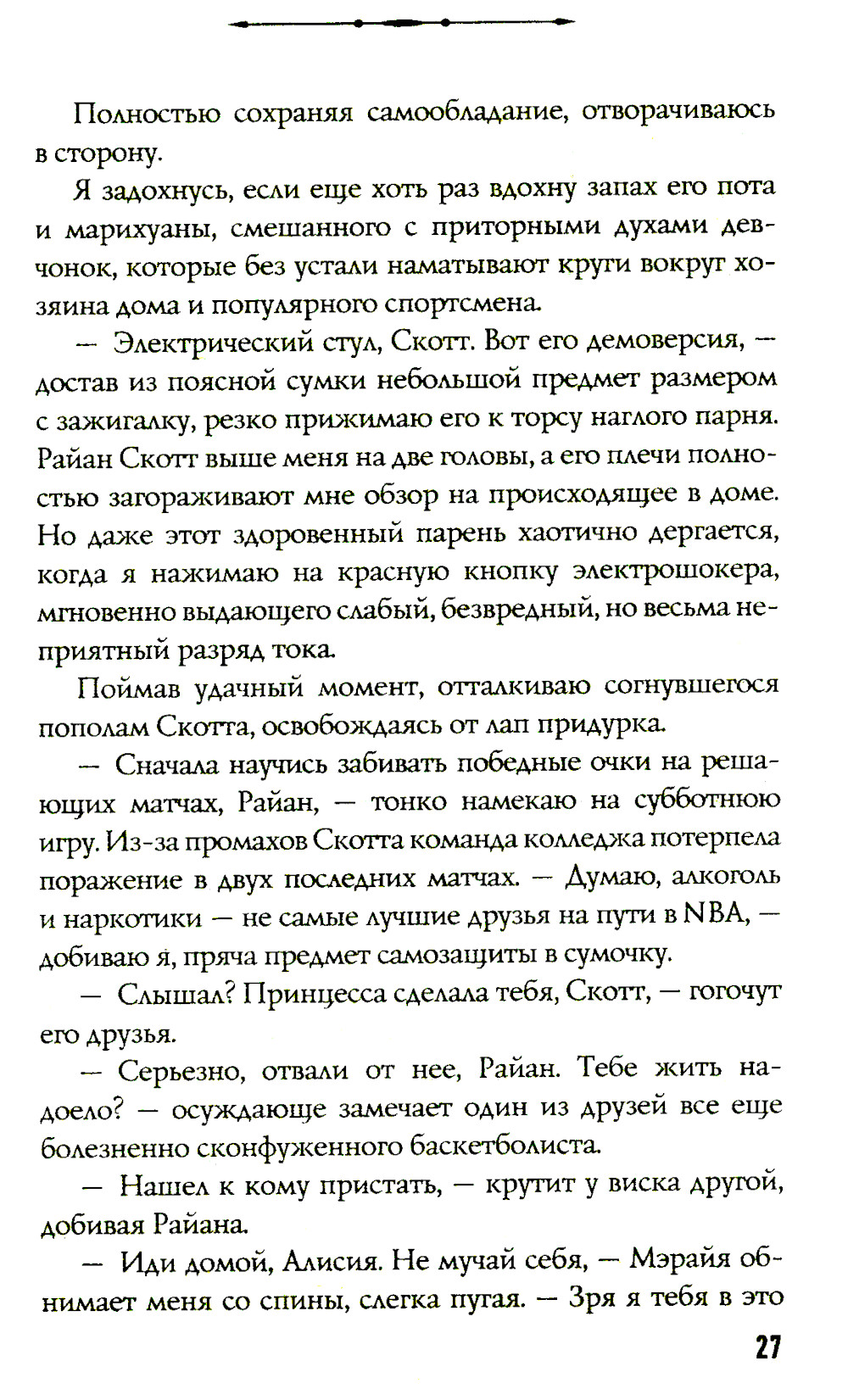 Полностью сохраняя самообладание, отворачиваюсь в сторону.

Я задохнусь, если еще хоть раз вдохну запах его пота и марихуаны, смешанного с приторными духами девчонок, которые без устали наматывают круги вокруг хозяина дома и популярного спортсмена.

— Электрический стул, Скотт. Вот его демоверсия, — достав из поясной сумки небольшой предмет размером с зажигалку, резко прижимаю его к торсу наглого парня. Райан Скотт выше меня на две головы, а его плечи полностью загораживают мне обзор на происходящее в доме. Но даже этот здоровенный парень хаотично дергается, когда я нажимаю на красную кнопку электрошокера, мгновенно выдающего слабый, безвредный, но весьма неприятный разряд тока.

Поймав удачный момент, отталкиваю согнувшегося пополам Скотта, освобождаясь от лап придурка.

— Сначала научись забивать победные очки на решающих матчах, Райан, — тонко намекаю на субботнюю игру. Из-за промахов Скотта команда колледжа потерпела поражение в двух последних матчах. — Думаю, алкоголь и наркотики — не самые лучшие друзья на пути в NBA, — добиваю я, пряча предмет самозащиты в сумочку.

— Слышал? Принцесса сделала тебя, Скотт, — гогочут его друзья.

— Серьезно, отвали от нее, Райан. Тебе жить надоело? — осуждающе замечает один из друзей все еще болезненно сконфуженного баскетболиста.

— Нашел к кому пристать, — крутит у виска другой, добивая Райана.

— Иди домой, Алисия. Не мучай себя, — Мэрайя обнимает меня со спины, слегка пугая. — Зря я тебя в это

27